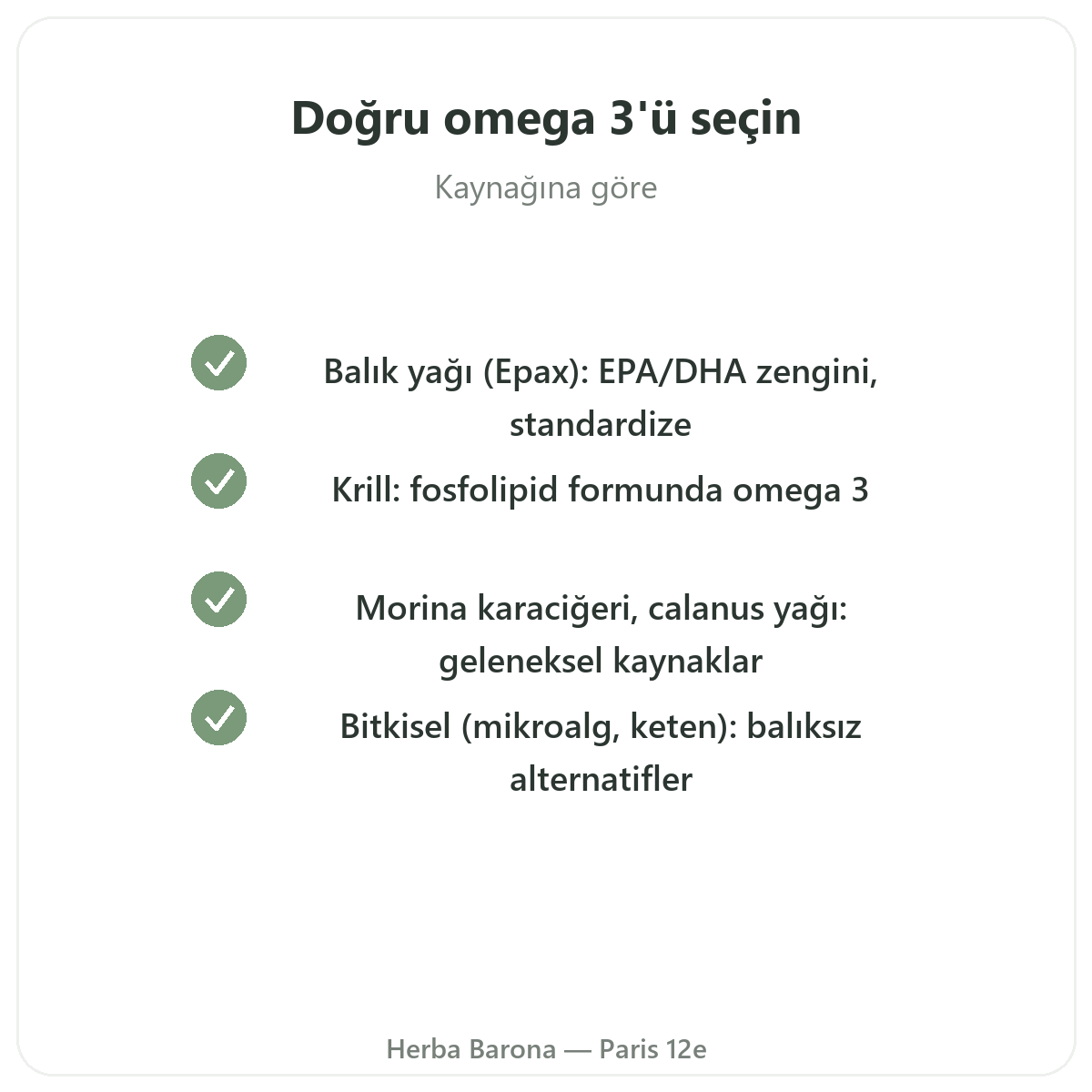 Doğru omega 3'ü seçin

Kaynağına göre

Balık yağı (Epax): EPA/DHA zengini, standardize

Krill: fosfolipid formunda omega 3

Morina karaciğeri, calanus yağı: geleneksel kaynaklar

Bitkisel (mikroalg, keten): balıksız alternatifler

Herba Barona — Paris 12e